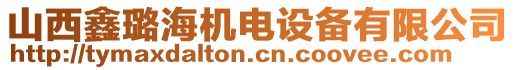 山西鑫璐海机电设备有限公司
http://tymaxdalton.cn.coovee.com